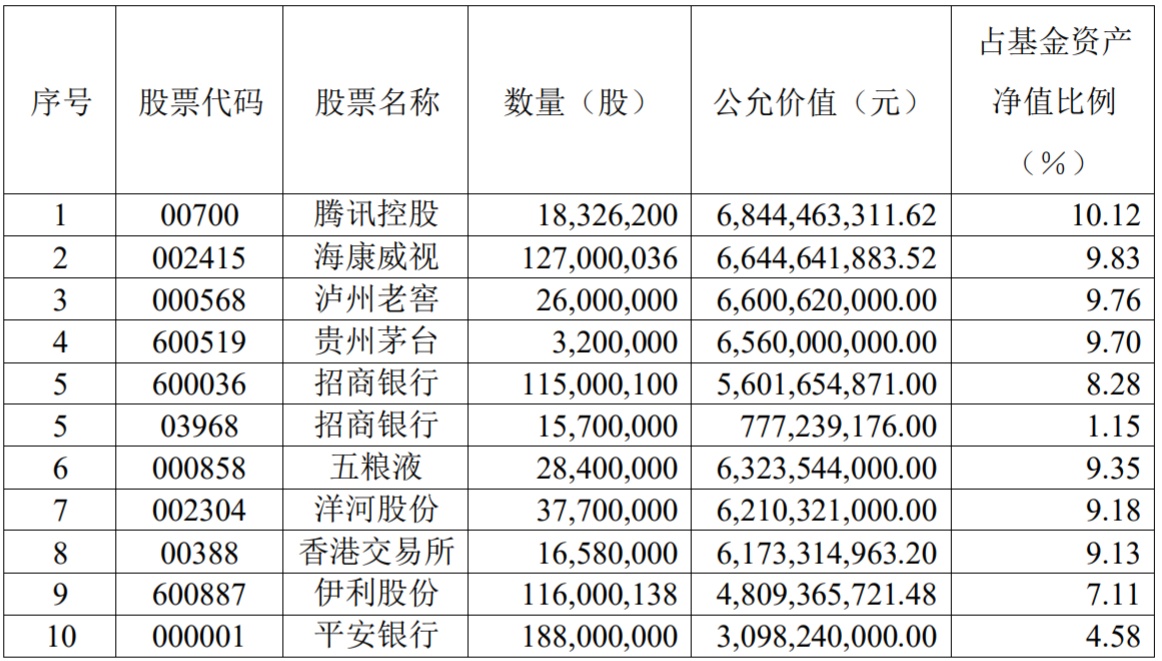 | 序号 | 股票代码 | 股票名称 | 数量（股） | 公允价值（元） | 占基金资产净值比例（%） |
|---|---|---|---|---|---|
| 1 | 00700 | 腾讯控股 | 18,326,200 | 6,844,463,311.62 | 10.12 |
| 2 | 002415 | 海康威视 | 127,000,036 | 6,644,641,883.52 | 9.83 |
| 3 | 000568 | 泸州老窖 | 26,000,000 | 6,600,620,000.00 | 9.76 |
| 4 | 600519 | 贵州茅台 | 3,200,000 | 6,560,000,000.00 | 9.70 |
| 5 | 600036 | 招商银行 | 115,000,100 | 5,601,654,871.00 | 8.28 |
| 5 | 03968 | 招商银行 | 15,700,000 | 777,239,176.00 | 1.15 |
| 6 | 000858 | 五粮液 | 28,400,000 | 6,323,544,000.00 | 9.35 |
| 7 | 002304 | 洋河股份 | 37,700,000 | 6,210,321,000.00 | 9.18 |
| 8 | 00388 | 香港交易所 | 16,580,000 | 6,173,314,963.20 | 9.13 |
| 9 | 600887 | 伊利股份 | 116,000,138 | 4,809,365,721.48 | 7.11 |
| 10 | 000001 | 平安银行 | 188,000,000 | 3,098,240,000.00 | 4.58 |